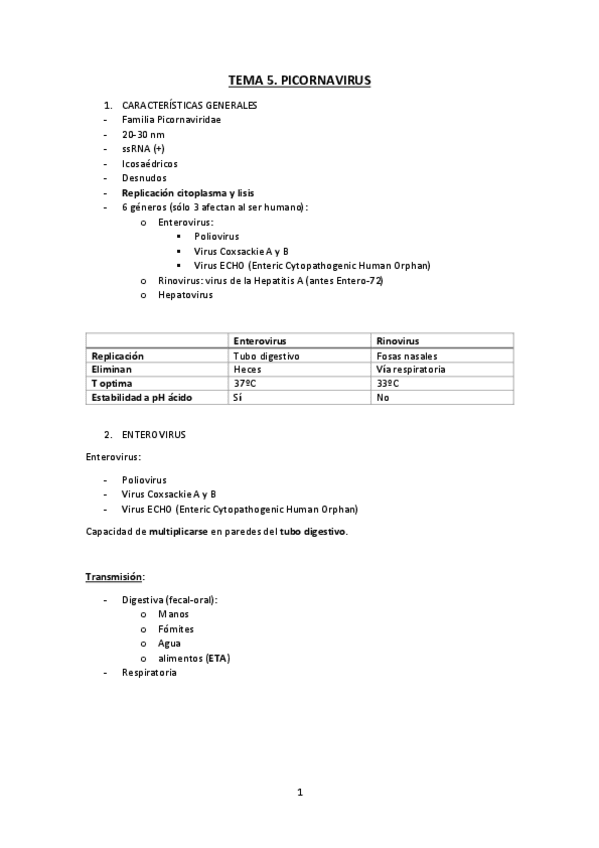 TEMA 5. PICORNAVIRUS

1. CARACTERÍSTICAS GENERALES
- Familia Picornaviridae
- 20-30 nm
- ssRNA (+)
- Icosaédricos
- Desnudos
- Replicación citoplasma y lisis
- 6 géneros (sólo 3 afectan al ser humano):
  o Enterovirus:
    ▪ Poliovirus
    ▪ Virus Coxsackie A y B
    ▪ Virus ECHO (Enteric Cytopathogenic Human Orphan)
  o Rinovirus: virus de la Hepatitis A (antes Entero-72)
  o Hepatovirus

| | Enterovirus | Rinovirus |
|---|---|---|
| Replicación | Tubo digestivo | Fosas nasales |
| Eliminan | Heces | Vía respiratoria |
| T optima | 37ºC | 33ºC |
| Estabilidad a pH ácido | Sí | No |

2. ENTEROVIRUS

Enterovirus:

- Poliovirus
- Virus Coxsackie A y B
- Virus ECHO (Enteric Cytopathogenic Human Orphan)

Capacidad de multiplicarse en paredes del tubo digestivo.

Transmisión:

- Digestiva (fecal-oral):
  o Manos
  o Fómites
  o Agua
  o alimentos (ETA)
- Respiratoria

1